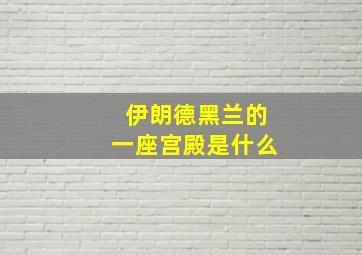 伊朗德黑兰的
一座宫殿是什么